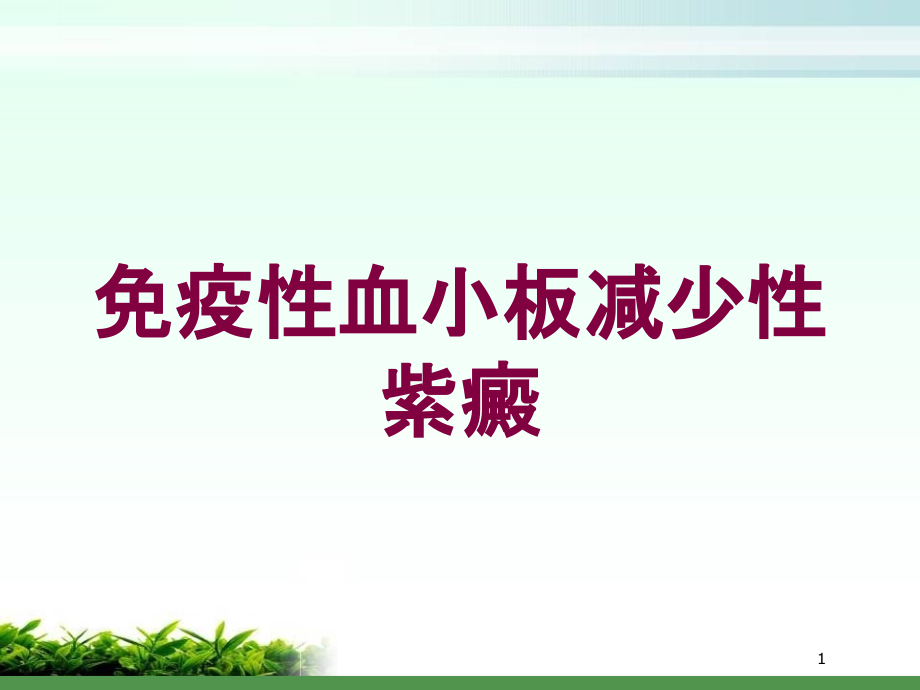 免疫性血小板减少性紫癜

1